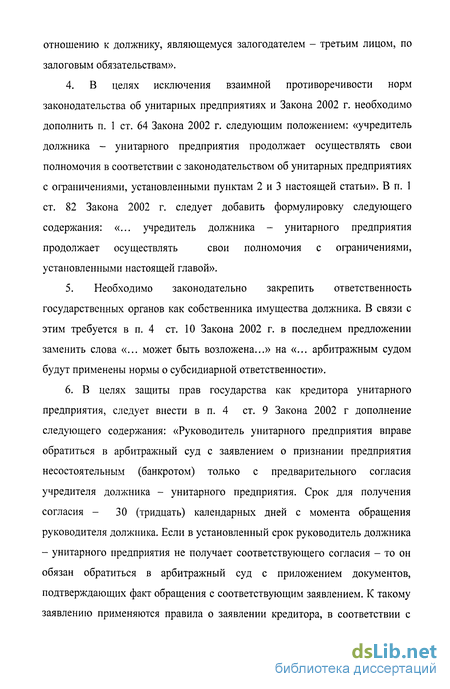 отношению к должнику, являющемуся залогодателем – третьим лицом, по залоговым обязательствам».

4. В целях исключения взаимной противоречивости норм законодательства об унитарных предприятиях и Закона 2002 г. необходимо дополнить п. 1 ст. 64 Закона 2002 г. следующим положением: «учредитель должника – унитарного предприятия продолжает осуществлять свои полномочия в соответствии с законодательством об унитарных предприятиях с ограничениями, установленными пунктам 2 и 3 настоящей статьи». В п. 1 ст. 82 Закона 2002 г. следует добавить формулировку следующего содержания: «... учредитель должника – унитарного предприятия продолжает осуществлять свои полномочия с ограничениями, установленными настоящей главой».

5. Необходимо законодательно закрепить ответственность государственных органов как собственника имущества должника. В связи с этим требуется в п. 4 ст. 10 Закона 2002 г. в последнем предложении заменить слова «... может быть возложена...» на «... арбитражным судом будут применены нормы о субсидиарной ответственности».

6. В целях защиты прав государства как кредитора унитарного предприятия, следует внести в п. 4 ст. 9 Закона 2002 г дополнение следующего содержания: «Руководитель унитарного предприятия вправе обратиться в арбитражный суд с заявлением о признании предприятия несостоятельным (банкротом) только с предварительного согласия учредителя должника – унитарного предприятия. Срок для получения согласия – 30 (тридцать) календарных дней с момента обращения руководителя должника. Если в установленный срок руководитель должника – унитарного предприятия не получает соответствующего согласия – то он обязан обратиться в арбитражный суд с приложением документов, подтверждающих факт обращения с соответствующим заявлением. К такому заявлению применяются правила о заявлении кредитора, в соответствии с

dsLib.net
библиотека диссертаций